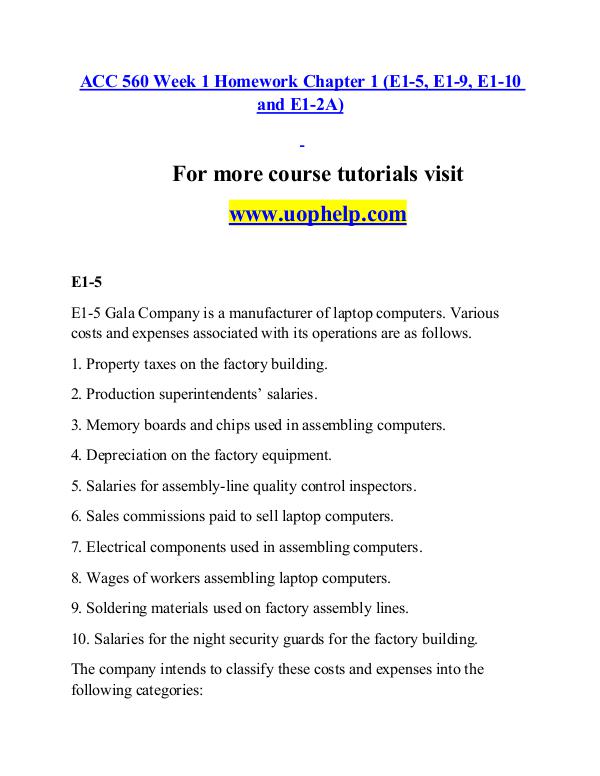 ACC 560 Week 1 Homework Chapter 1 (E1-5, E1-9, E1-10 and E1-2A)

For more course tutorials visit

www.uophelp.com

E1-5

E1-5 Gala Company is a manufacturer of laptop computers. Various costs and expenses associated with its operations are as follows.

1. Property taxes on the factory building.

2. Production superintendents' salaries.

3. Memory boards and chips used in assembling computers.

4. Depreciation on the factory equipment.

5. Salaries for assembly-line quality control inspectors.

6. Sales commissions paid to sell laptop computers.

7. Electrical components used in assembling computers.

8. Wages of workers assembling laptop computers.

9. Soldering materials used on factory assembly lines.

10. Salaries for the night security guards for the factory building.

The company intends to classify these costs and expenses into the following categories: